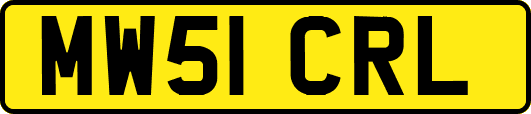 MW51 CRL